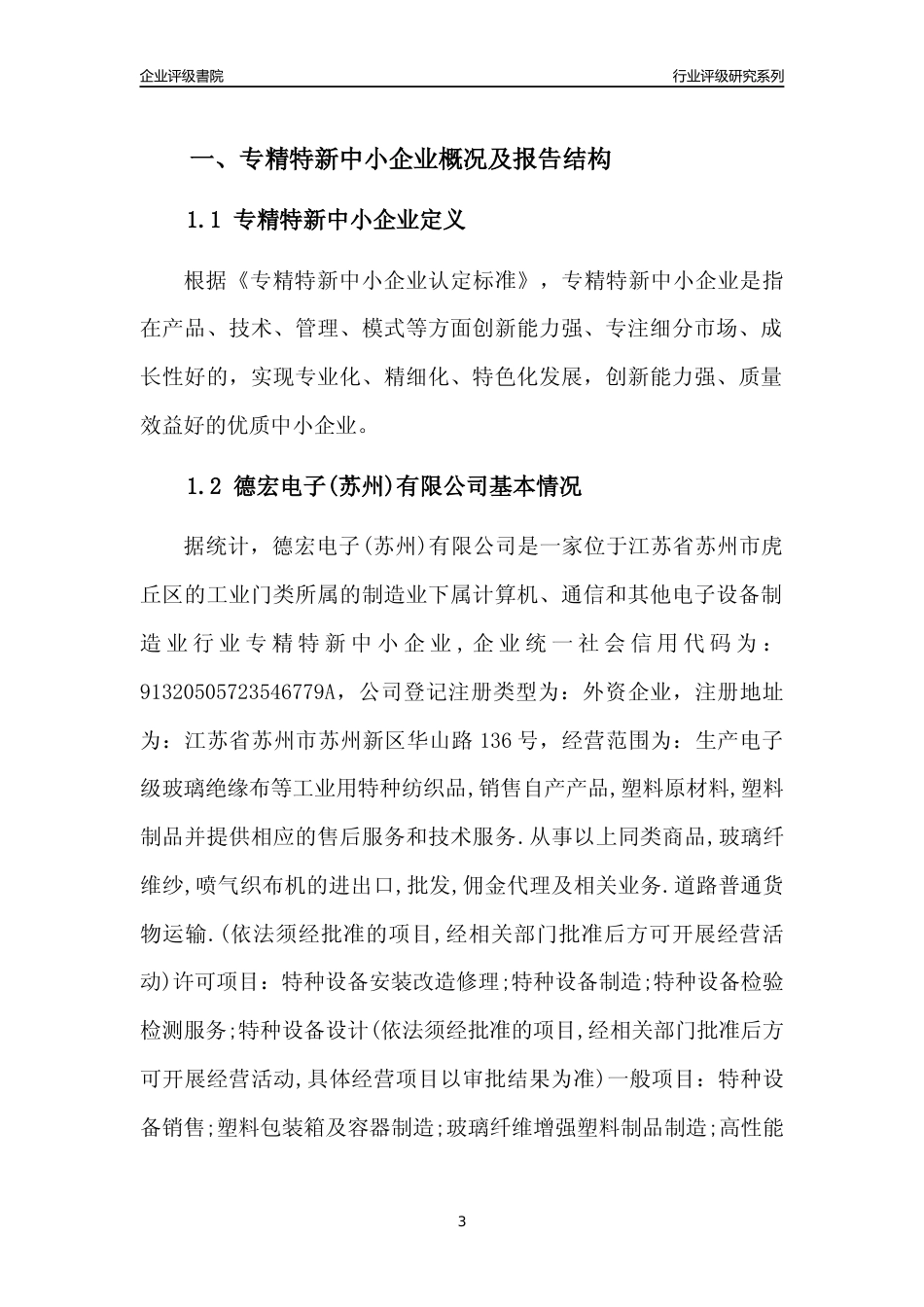 企业评级書院

行业评级研究系列

一、专精特新中小企业概况及报告结构

1.1 专精特新中小企业定义

根据《专精特新中小企业认定标准》，专精特新中小企业是指在产品、技术、管理、模式等方面创新能力强、专注细分市场、成长性好的，实现专业化、精细化、特色化发展，创新能力强、质量效益好的优质中小企业。

1.2 德宏电子(苏州)有限公司基本情况

据统计，德宏电子(苏州)有限公司是一家位于江苏省苏州市虎丘区的工业门类所属的制造业下属计算机、通信和其他电子设备制造业行业专精特新中小企业，企业统一社会信用代码为：91320505723546779A，公司登记注册类型为：外资企业，注册地址为：江苏省苏州市苏州新区华山路 136 号，经营范围为：生产电子级玻璃绝缘布等工业用特种纺织品,销售自产产品,塑料原材料,塑料制品并提供相应的售后服务和技术服务.从事以上同类商品,玻璃纤维纱,喷气织布机的进出口,批发,佣金代理及相关业务.道路普通货物运输.(依法须经批准的项目,经相关部门批准后方可开展经营活动)许可项目：特种设备安装改造修理;特种设备制造;特种设备检验检测服务;特种设备设计(依法须经批准的项目,经相关部门批准后方可开展经营活动,具体经营项目以审批结果为准)一般项目：特种设备销售;塑料包装箱及容器制造;玻璃纤维增强塑料制品制造;高性能

3